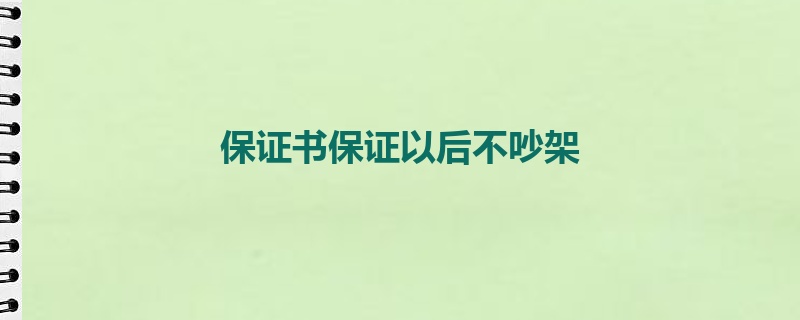 保证书保证以后不吵架